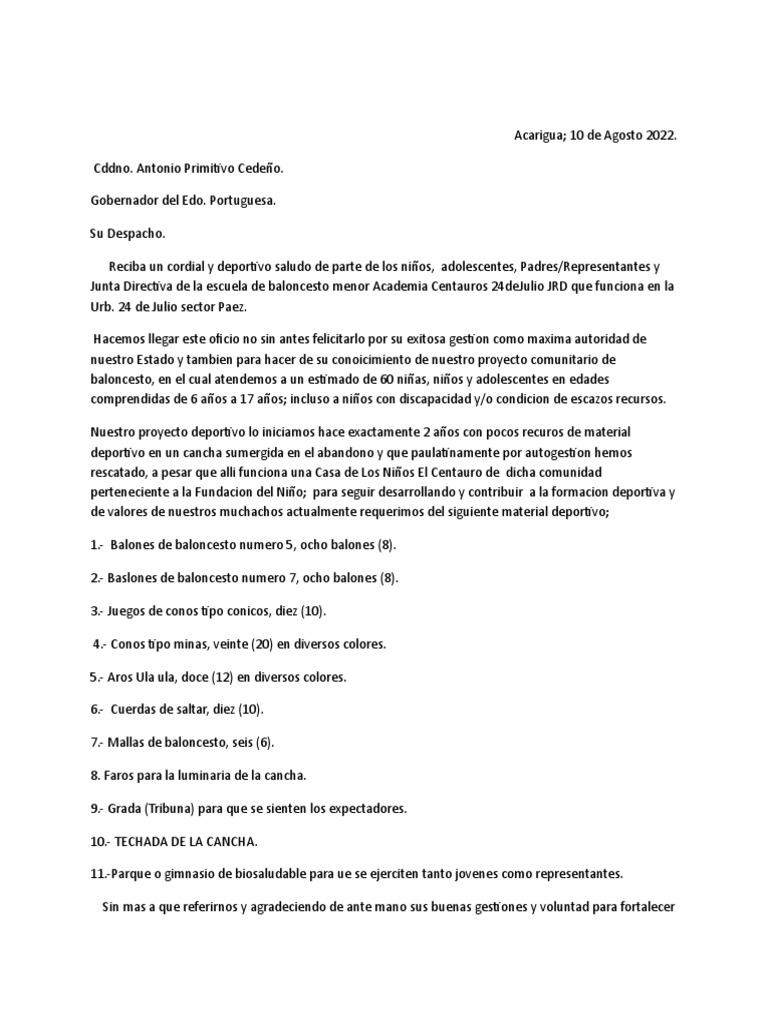 Acarigua; 10 de Agosto 2022.

Cddno. Antonio Primitivo Cedeño.

Gobernador del Edo. Portuguesa.

Su Despacho.

Reciba un cordial y deportivo saludo de parte de los niños, adolescentes, Padres/Representantes y Junta Directiva de la escuela de baloncesto menor Academia Centauros 24deJulio JRD que funciona en la Urb. 24 de Julio sector Paez.

Hacemos llegar este oficio no sin antes felicitarlo por su exitosa gestion como maxima autoridad de nuestro Estado y tambien para hacer de su conoicimiento de nuestro proyecto comunitario de baloncesto, en el cual atendemos a un estimado de 60 niñas, niños y adolescentes en edades comprendidas de 6 años a 17 años; incluso a niños con discapacidad y/o condicion de escazos recursos.

Nuestro proyecto deportivo lo iniciamos hace exactamente 2 años con pocos recuros de material deportivo en un cancha sumergida en el abandono y que paulatinamente por autogestion hemos rescatado, a pesar que alli funciona una Casa de Los Niños El Centauro de dicha comunidad perteneciente a la Fundacion del Niño; para seguir desarrollando y contribuir a la formacion deportiva y de valores de nuestros muchachos actualmente requerimos del siguiente material deportivo;

1.- Balones de baloncesto numero 5, ocho balones (8).

2.- Baslones de baloncesto numero 7, ocho balones (8).

3.- Juegos de conos tipo conicos, diez (10).

4.- Conos tipo minas, veinte (20) en diversos colores.

5.- Aros Ula ula, doce (12) en diversos colores.

6.- Cuerdas de saltar, diez (10).

7.- Mallas de baloncesto, seis (6).

8. Faros para la luminaria de la cancha.

9.- Grada (Tribuna) para que se sienten los expectadores.

10.- TECHADA DE LA CANCHA.

11.-Parque o gimnasio de biosaludable para ue se ejerciten tanto jovenes como representantes.

Sin mas a que referirnos y agradeciendo de ante mano sus buenas gestiones y voluntad para fortalecer